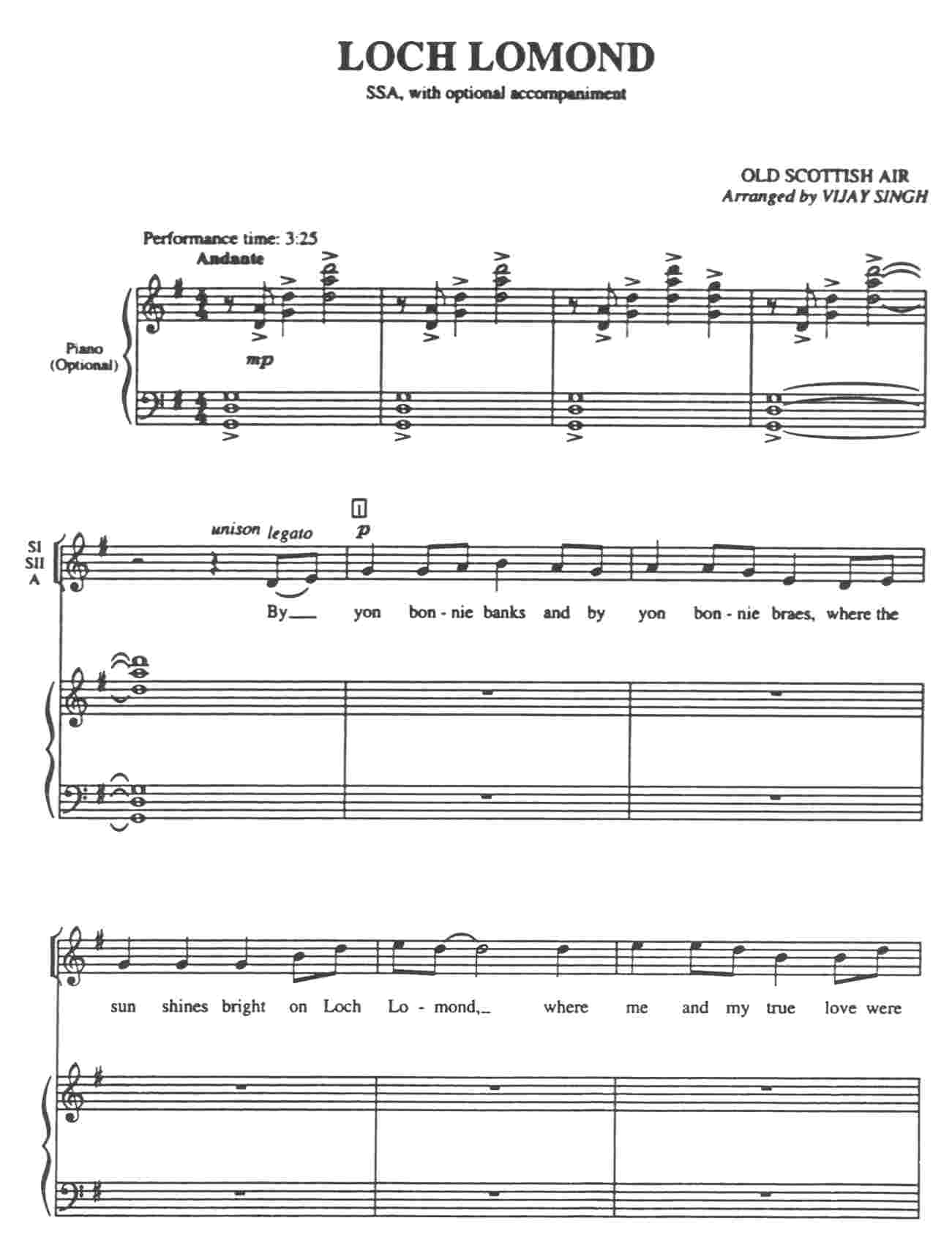 LOCH LOMOND
SSA, with optional accompaniment

OLD SCOTTISH AIR
Arranged by VIJAY SINGH

Performance time: 3:25
Andante

Piano (Optional)

mp

SI
SII
A

unison legato

1

p

By__ yon bon - nie banks and by yon bon - nie braes, where the

sun shines bright on Loch Lo - mond,_ where me and my true love were